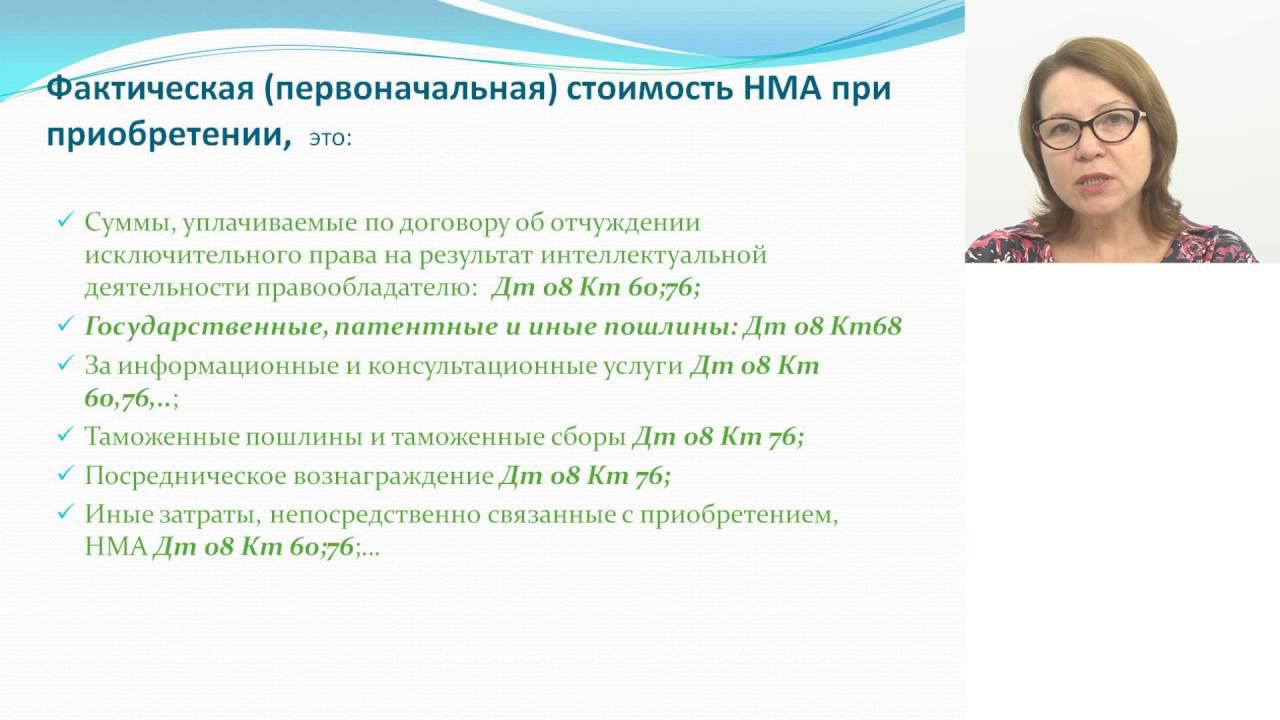 Фактическая (первоначальная) стоимость НМА при приобретении, это:

✓ Суммы, уплачиваемые по договору об отчуждении исключительного права на результат интеллектуальной деятельности правообладателю: Дт 08 Кт 60;76;

✓ Государственные, патентные и иные пошлины: Дт 08 Кт68

✓ За информационные и консультационные услуги Дт 08 Кт 60,76,..;

✓ Таможенные пошлины и таможенные сборы Дт 08 Кт 76;

✓ Посредническое вознаграждение Дт 08 Кт 76;

✓ Иные затраты, непосредственно связанные с приобретением, НМА Дт 08 Кт 60;76;...